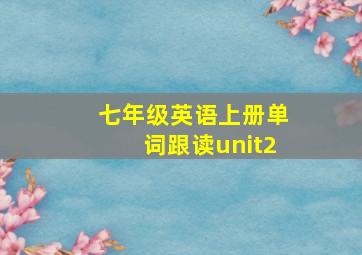 七年级英语上册单词跟读unit2